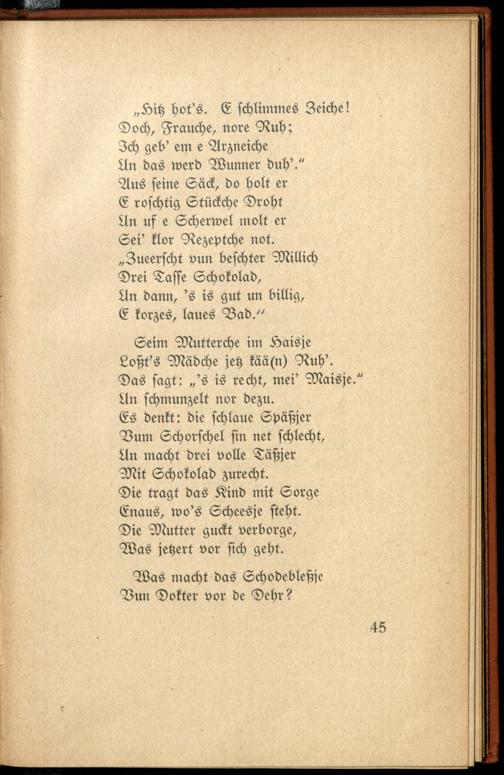 „Hitz hot's. E schlimmes Zeiche!
Doch, Frauche, nore Ruh;
Ich geb' em e Arzneiche
Un das werd Wunner duh'."
Aus seine Säck, do holt er
E roschtig Stückche Droht
Un uf e Scherwel molt er
Sei' klor Rezeptche not.
„Zueerscht vun beschter Millich
Drei Tasse Schokolad,
Un dann, 's is gut un billig,
E korzes, laues Bad."

Seim Mutterche im Haisje
Loßt's Mädche jetz kää(n) Ruh'.
Das sagt: „'s is recht, mei' Maisje."
Un schmunzelt nor dezu.
Es denkt: die schlaue Späßjer
Vum Schorschel sin net schlecht,
Un macht drei volle Täßjer
Mit Schokolad zurecht.
Die tragt das Kind mit Sorge
Enaus, wo's Scheesje steht.
Die Mutter guckt verborge,
Was jetzert vor sich geht.

Was macht das Schodebleßje
Vun Dokter vor de Dehr?

45